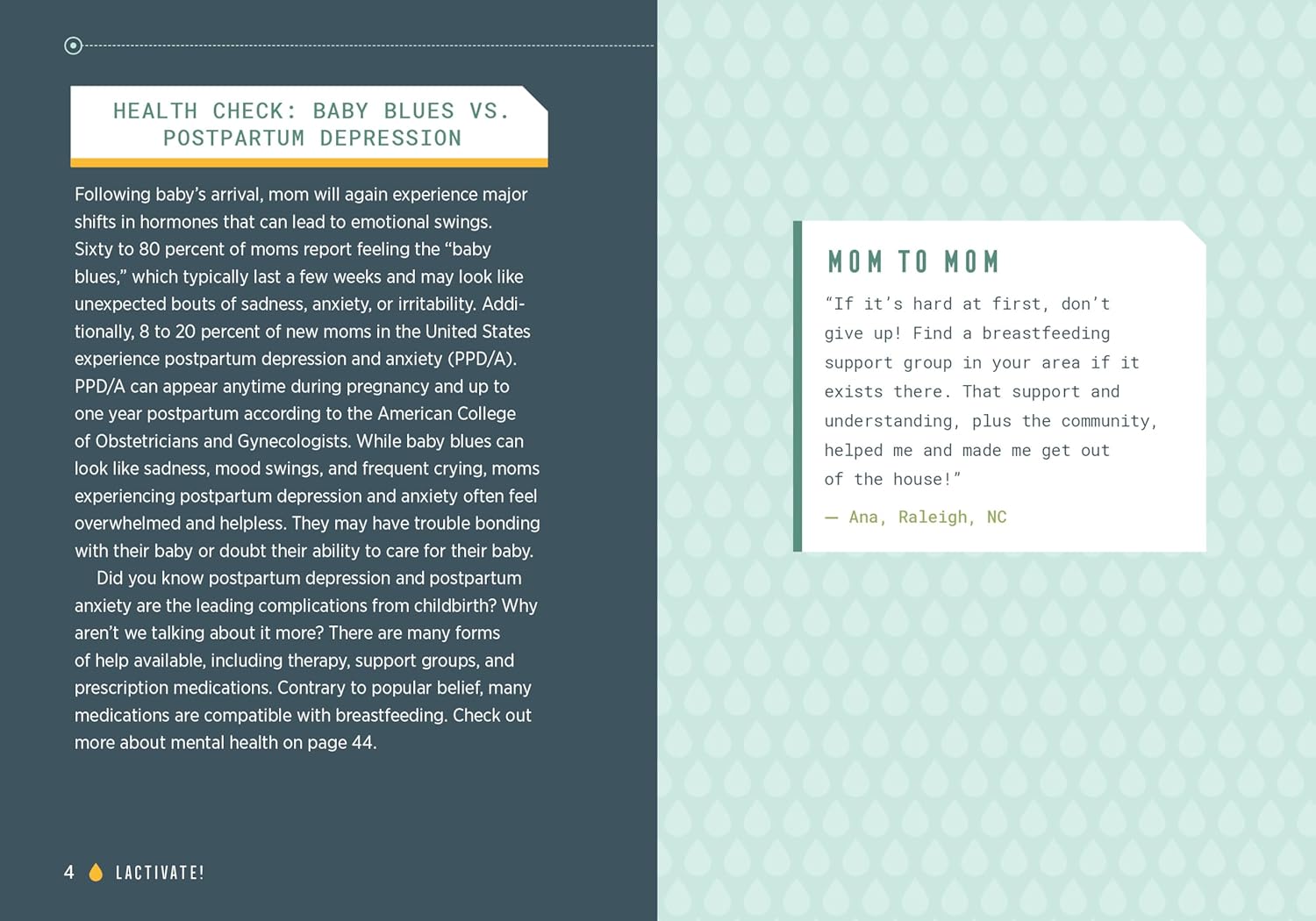 HEALTH CHECK: BABY BLUES VS. POSTPARTUM DEPRESSION

Following baby's arrival, mom will again experience major shifts in hormones that can lead to emotional swings. Sixty to 80 percent of moms report feeling the "baby blues," which typically last a few weeks and may look like unexpected bouts of sadness, anxiety, or irritability. Additionally, 8 to 20 percent of new moms in the United States experience postpartum depression and anxiety (PPD/A). PPD/A can appear anytime during pregnancy and up to one year postpartum according to the American College of Obstetricians and Gynecologists. While baby blues can look like sadness, mood swings, and frequent crying, moms experiencing postpartum depression and anxiety often feel overwhelmed and helpless. They may have trouble bonding with their baby or doubt their ability to care for their baby.

Did you know postpartum depression and postpartum anxiety are the leading complications from childbirth? Why aren't we talking about it more? There are many forms of help available, including therapy, support groups, and prescription medications. Contrary to popular belief, many medications are compatible with breastfeeding. Check out more about mental health on page 44.

4 LACTIVATE!

MOM TO MOM

"If it's hard at first, don't give up! Find a breastfeeding support group in your area if it exists there. That support and understanding, plus the community, helped me and made me get out of the house!"

— Ana, Raleigh, NC